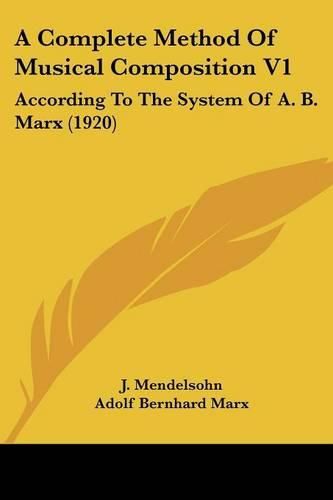 A Complete Method Of Musical Composition V1

According To The System Of A. B. Marx (1920)

J. Mendelsohn
Adolf Bernhard Marx